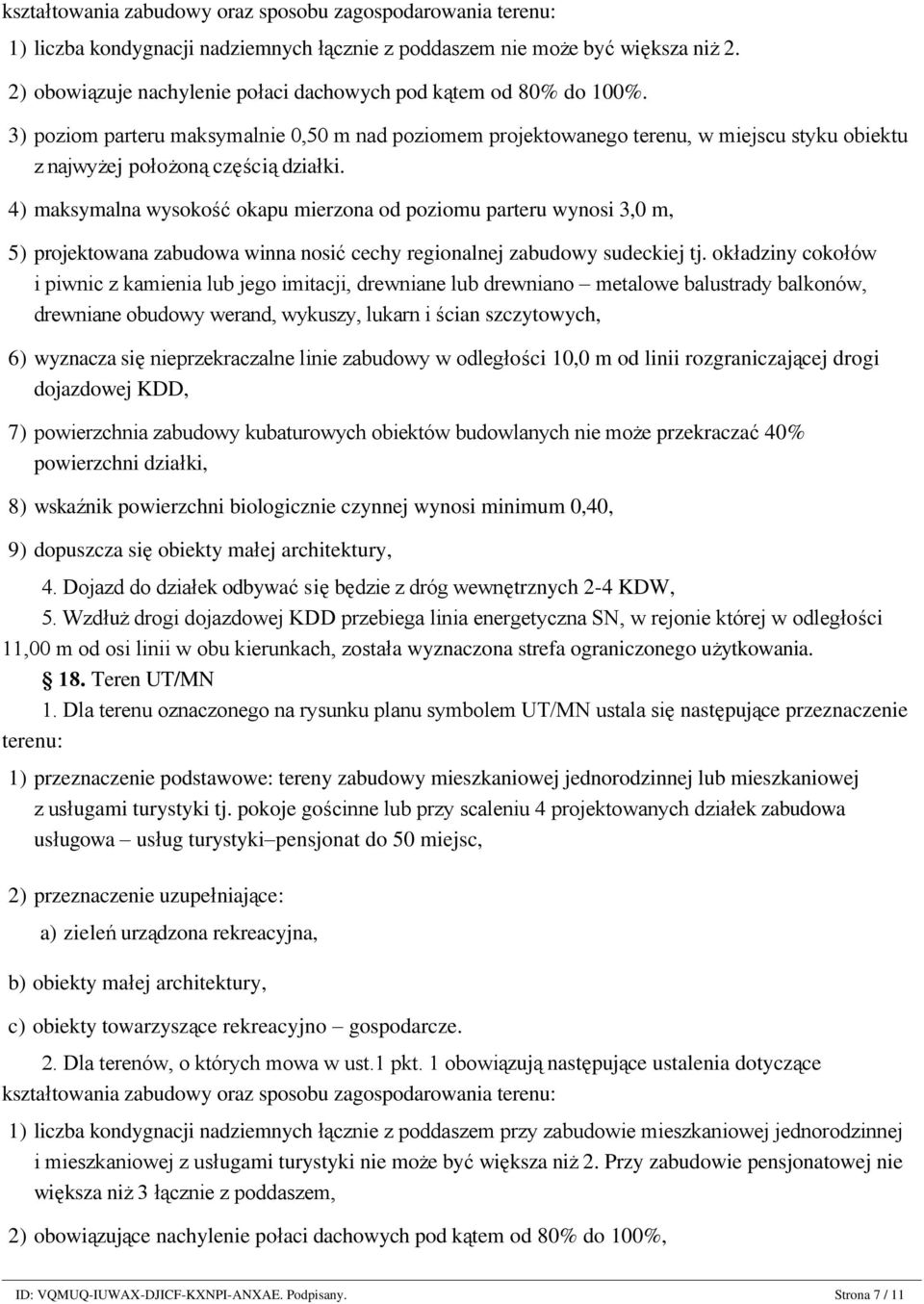 kształtowania zabudowy oraz sposobu zagospodarowania terenu:

1) liczba kondygnacji nadziemnych łącznie z poddaszem nie może być większa niż 2.

2) obowiązuje nachylenie połaci dachowych pod kątem od 80% do 100%.

3) poziom parteru maksymalnie 0,50 m nad poziomem projektowanego terenu, w miejscu styku obiektu z najwyżej położoną częścią działki.

4) maksymalna wysokość okapu mierzona od poziomu parteru wynosi 3,0 m,

5) projektowana zabudowa winna nosić cechy regionalnej zabudowy sudeckiej tj. okładziny cokołów i piwnic z kamienia lub jego imitacji, drewniane lub drewniano – metalowe balustrady balkonów, drewniane obudowy werand, wykuszy, lukarn i ścian szczytowych,

6) wyznacza się nieprzekraczalne linie zabudowy w odległości 10,0 m od linii rozgraniczającej drogi dojazdowej KDD,

7) powierzchnia zabudowy kubaturowych obiektów budowlanych nie może przekraczać 40% powierzchni działki,

8) wskaźnik powierzchni biologicznie czynnej wynosi minimum 0,40,

9) dopuszcza się obiekty małej architektury,

4. Dojazd do działek odbywać się będzie z dróg wewnętrznych 2-4 KDW,

5. Wzdłuż drogi dojazdowej KDD przebiega linia energetyczna SN, w rejonie której w odległości 11,00 m od osi linii w obu kierunkach, została wyznaczona strefa ograniczonego użytkowania.

§ 18. Teren UT/MN

1. Dla terenu oznaczonego na rysunku planu symbolem UT/MN ustala się następujące przeznaczenie terenu:

1) przeznaczenie podstawowe: tereny zabudowy mieszkaniowej jednorodzinnej lub mieszkaniowej z usługami turystyki tj. pokoje gościnne lub przy scaleniu 4 projektowanych działek zabudowa usługowa – usług turystyki–pensjonat do 50 miejsc,

2) przeznaczenie uzupełniające:

a) zieleń urządzona rekreacyjna,

b) obiekty małej architektury,

c) obiekty towarzyszące rekreacyjno – gospodarcze.

2. Dla terenów, o których mowa w ust.1 pkt. 1 obowiązują następujące ustalenia dotyczące kształtowania zabudowy oraz sposobu zagospodarowania terenu:

1) liczba kondygnacji nadziemnych łącznie z poddaszem przy zabudowie mieszkaniowej jednorodzinnej i mieszkaniowej z usługami turystyki nie może być większa niż 2. Przy zabudowie pensjonatowej nie większa niż 3 łącznie z poddaszem,

2) obowiązujące nachylenie połaci dachowych pod kątem od 80% do 100%,

ID: VQMUQ-IUWAX-DJICF-KXNPI-ANXAE. Podpisany. Strona 7 / 11